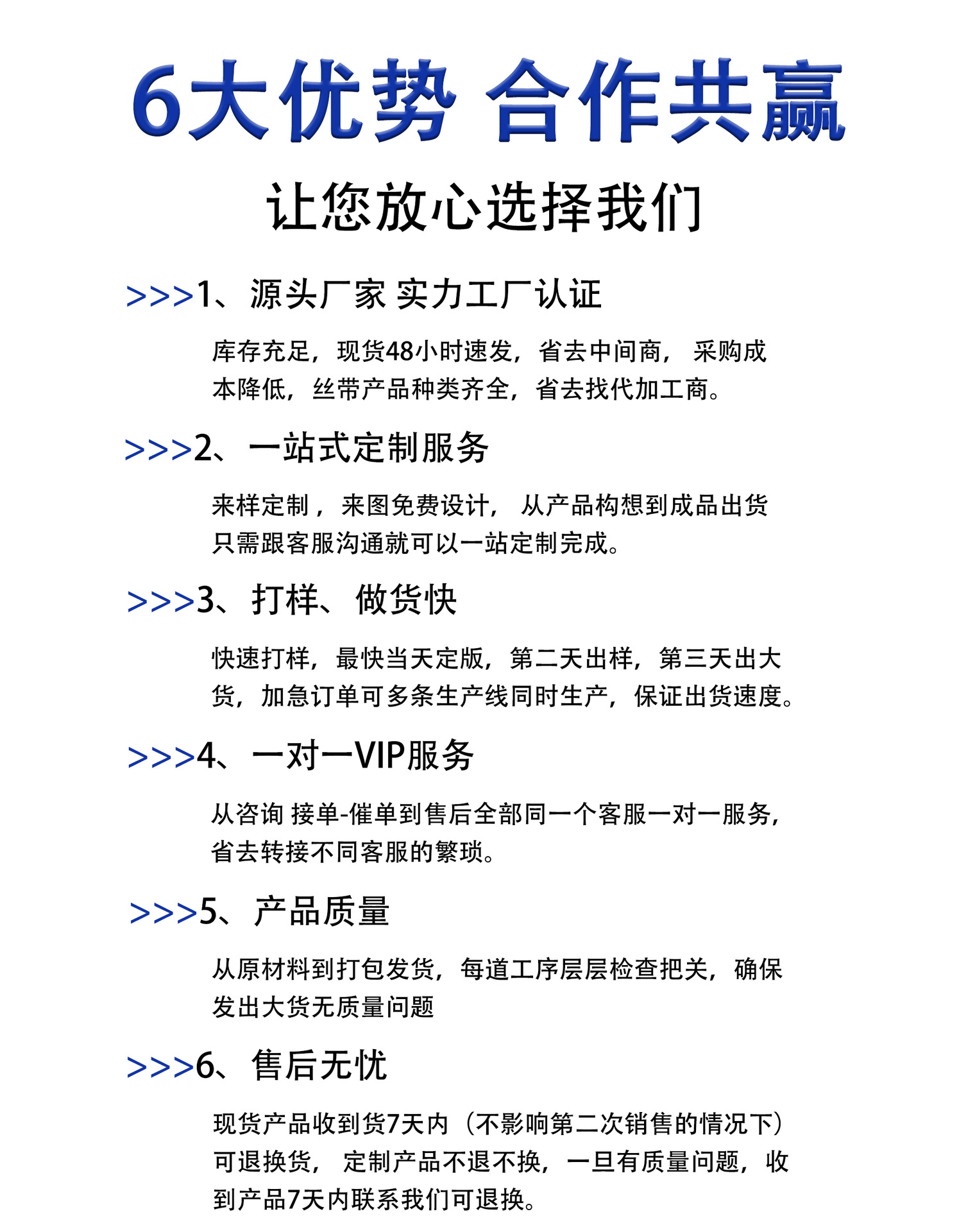 6大优势 合作共赢

让您放心选择我们

>>>1、源头厂家 实力工厂认证

库存充足，现货48小时速发，省去中间商， 采购成本降低，丝带产品种类齐全，省去找代加工商。

>>>2、一站式定制服务

来样定制，来图免费设计， 从产品构想到成品出货只需跟客服沟通就可以一站定制完成。

>>>3、打样、做货快

快速打样，最快当天定版，第二天出样，第三天出大货，加急订单可多条生产线同时生产，保证出货速度。

>>>4、一对一VIP服务

从咨询 接单-催单到售后全部同一个客服一对一服务，省去转接不同客服的繁琐。

>>>5、产品质量

从原材料到打包发货，每道工序层层检查把关，确保发出大货无质量问题

>>>6、售后无忧

现货产品收到货7天内（不影响第二次销售的情况下）可退换货， 定制产品不退不换，一旦有质量问题，收到产品7天内联系我们可退换。